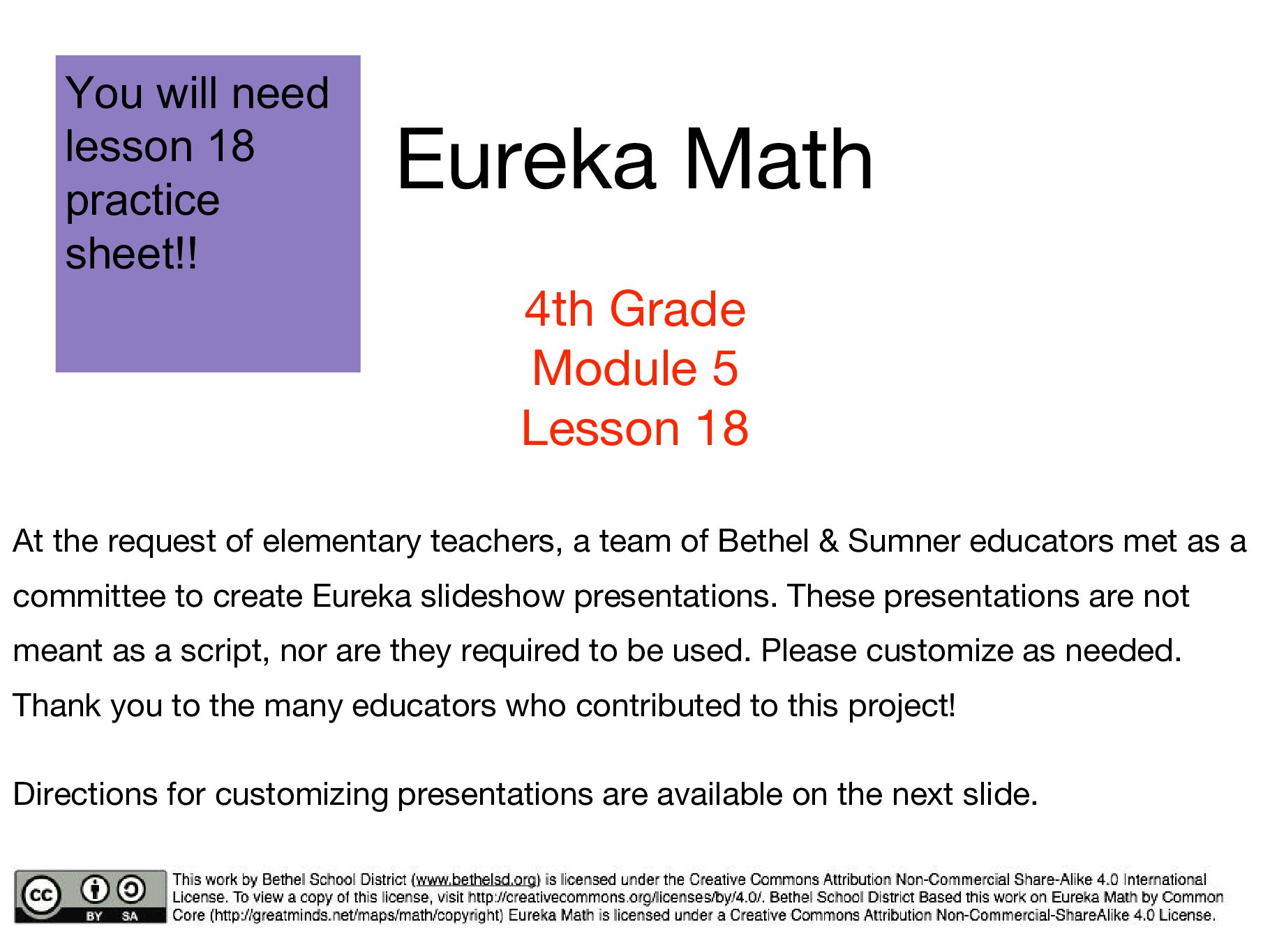 You will need lesson 18 practice sheet!!

Eureka Math

4th Grade
Module 5
Lesson 18

At the request of elementary teachers, a team of Bethel & Sumner educators met as a committee to create Eureka slideshow presentations. These presentations are not meant as a script, nor are they required to be used. Please customize as needed. Thank you to the many educators who contributed to this project!

Directions for customizing presentations are available on the next slide.

cc BY SA

This work by Bethel School District (www.bethelsd.org) is licensed under the Creative Commons Attribution Non-Commercial Share-Alike 4.0 International License. To view a copy of this license, visit http://creativecommons.org/licenses/by/4.0/. Bethel School District Based this work on Eureka Math by Common Core (http://greatminds.net/maps/math/copyright) Eureka Math is licensed under a Creative Commons Attribution Non-Commercial-ShareAlike 4.0 License.